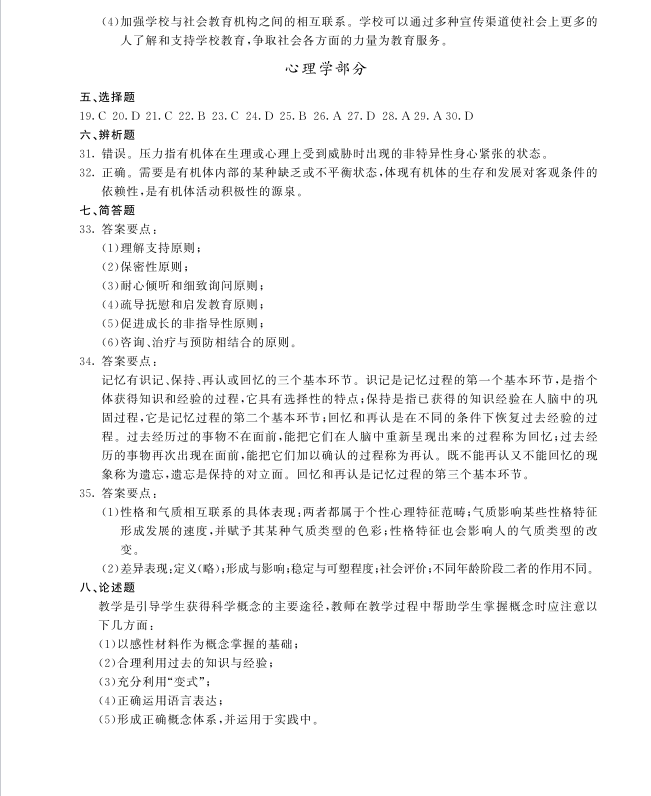 (4)加强学校与社会教育机构之间的相互联系。学校可以通过多种宣传渠道使社会上更多的人了解和支持学校教育,争取社会各方面的力量为教育服务。

心理学部分

五、选择题

19.C 20.D 21.C 22.B 23.C 24.D 25.B 26.A 27.D 28.A 29.A 30.D

六、辨析题

31.错误。压力指有机体在生理或心理上受到威胁时出现的非特异性身心紧张的状态。

32.正确。需要是有机体内部的某种缺乏或不平衡状态,体现有机体的生存和发展对客观条件的依赖性,是有机体活动积极性的源泉。

七、简答题

33.答案要点:

(1)理解支持原则;

(2)保密性原则;

(3)耐心倾听和细致询问原则;

(4)疏导抚慰和启发教育原则;

(5)促进成长的非指导性原则;

(6)咨询、治疗与预防相结合的原则。

34.答案要点:

记忆有识记、保持、再认或回忆的三个基本环节。识记是记忆过程的第一个基本环节,是指个体获得知识和经验的过程,它具有选择性的特点;保持是指已获得的知识经验在人脑中的巩固过程,它是记忆过程的第二个基本环节;回忆和再认是在不同的条件下恢复过去经验的过程。过去经历过的事物不在面前,能把它们在人脑中重新呈现出来的过程称为回忆;过去经历的事物再次出现在面前,能把它们加以确认的过程称为再认。既不能再认又不能回忆的现象称为遗忘,遗忘是保持的对立面。回忆和再认是记忆过程的第三个基本环节。

35.答案要点:

(1)性格和气质相互联系的具体表现:两者都属于个性心理特征范畴;气质影响某些性格特征形成发展的速度,并赋予其某种气质类型的色彩;性格特征也会影响人的气质类型的改变。

(2)差异表现:定义(略);形成与影响;稳定与可塑程度;社会评价;不同年龄阶段二者的作用不同。

八、论述题

教学是引导学生获得科学概念的主要途径,教师在教学过程中帮助学生掌握概念时应注意以下几方面:

(1)以感性材料作为概念掌握的基础;

(2)合理利用过去的知识与经验;

(3)充分利用“变式”;

(4)正确运用语言表达;

(5)形成正确概念体系,并运用于实践中。